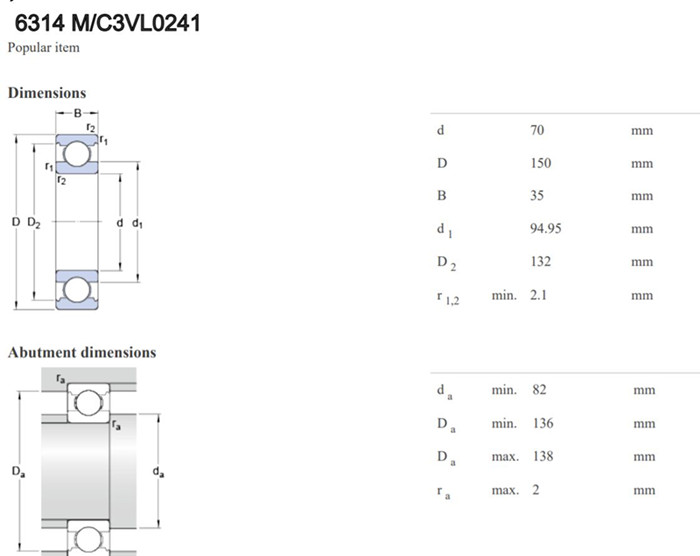 6314 M/C3VL0241
Popular item

Dimensions

B
$r_2$
$r_1$
$r_1$
$r_2$
D $D_2$
d $d_1$

| | | | |
|---|---|---|---|
| d | | 70 | mm |
| D | | 150 | mm |
| B | | 35 | mm |
| $d_1$ | | 94.95 | mm |
| $D_2$ | | 132 | mm |
| $r_{1,2}$ | min. | 2.1 | mm |

Abutment dimensions

$r_a$
$r_a$
$D_a$
$d_a$

| | | | |
|---|---|---|---|
| $d_a$ | min. | 82 | mm |
| $D_a$ | min. | 136 | mm |
| $D_a$ | max. | 138 | mm |
| $r_a$ | max. | 2 | mm |